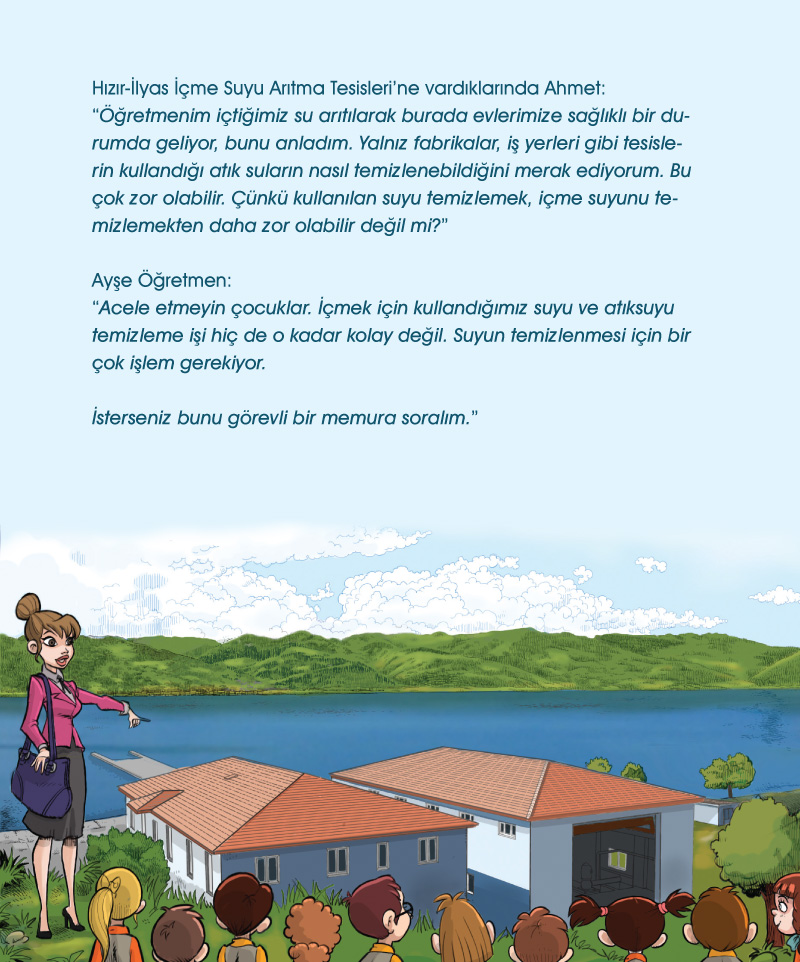 Hızır-İlyas İçme Suyu Arıtma Tesisleri'ne vardıklarında Ahmet:
"Öğretmenim içtiğimiz su arıtılarak burada evlerimize sağlıklı bir durumda geliyor, bunu anladım. Yalnız fabrikalar, iş yerleri gibi tesislerin kullandığı atık suların nasıl temizlenebildiğini merak ediyorum. Bu çok zor olabilir. Çünkü kullanılan suyu temizlemek, içme suyunu temizlemekten daha zor olabilir değil mi?"

Ayşe Öğretmen:
"Acele etmeyin çocuklar. İçmek için kullandığımız suyu ve atıksuyu temizleme işi hiç de o kadar kolay değil. Suyun temizlenmesi için bir çok işlem gerekiyor.

İsterseniz bunu görevli bir memura soralım."